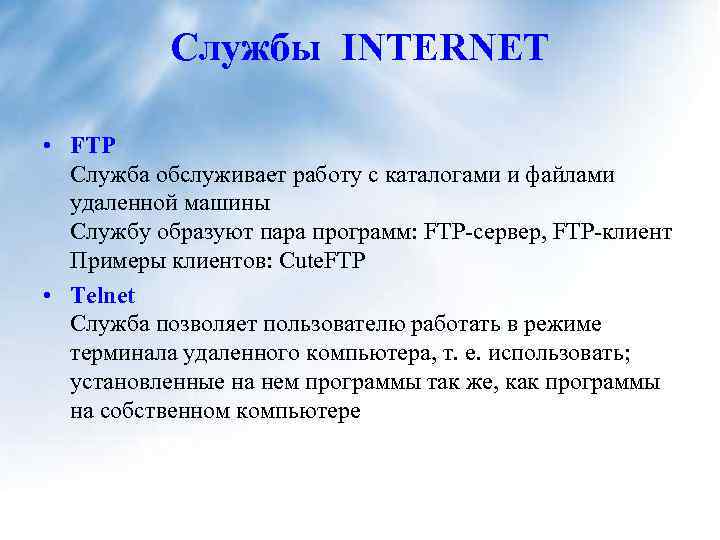 Службы INTERNET

• FTP
Служба обслуживает работу с каталогами и файлами удаленной машины
Службу образуют пара программ: FTP-сервер, FTP-клиент
Примеры клиентов: CuteFTP

• Telnet
Служба позволяет пользователю работать в режиме терминала удаленного компьютера, т. е. использовать; установленные на нем программы так же, как программы на собственном компьютере